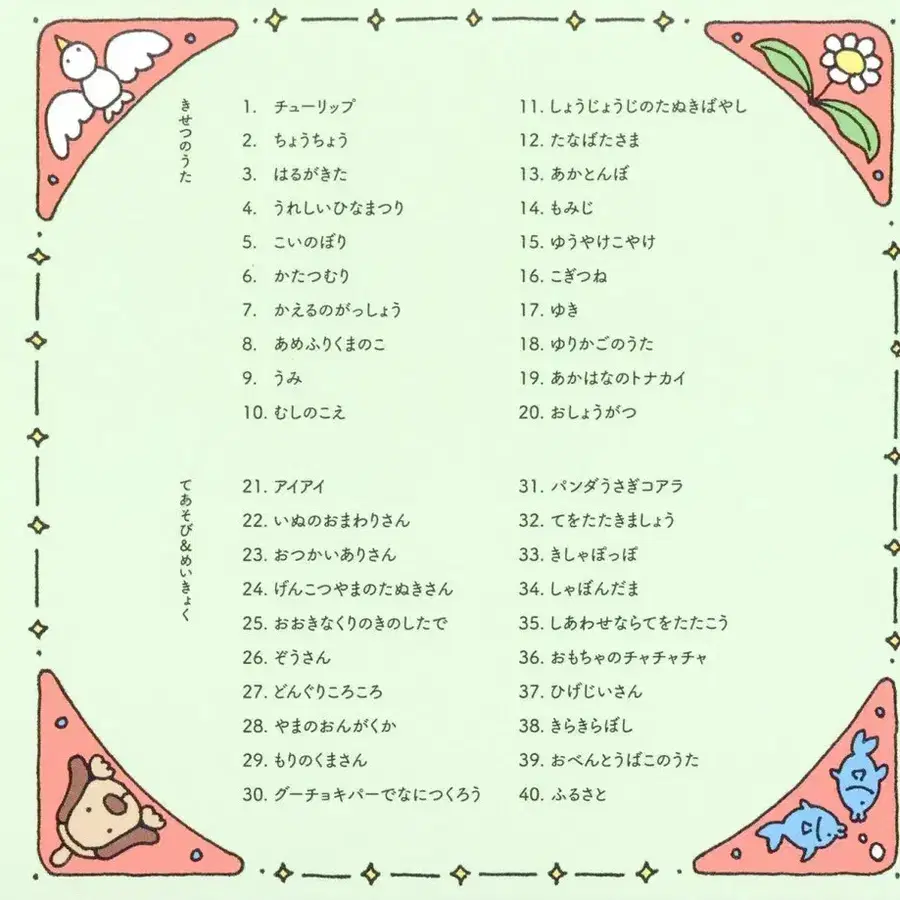 きせつのうた

1. チューリップ
2. ちょうちょう
3. はるがきた
4. うれしいひなまつり
5. こいのぼり
6. かたつむり
7. かえるのがっしょう
8. あめふりくまのこ
9. うみ
10. むしのこえ

11. しょうじょうじのたぬきばやし
12. たなばたさま
13. あかとんぼ
14. もみじ
15. ゆうやけこやけ
16. こぎつね
17. ゆき
18. ゆりかごのうた
19. あかはなのトナカイ
20. おしょうがつ

てあそび&めいきょく

21. アイアイ
22. いぬのおまわりさん
23. おつかいありさん
24. げんこつやまのたぬきさん
25. おおきなくりのきのしたで
26. ぞうさん
27. どんぐりころころ
28. やまのおんがくか
29. もりのくまさん
30. グーチョキパーでなにつくろう

31. パンダうさぎコアラ
32. てをたたきましょう
33. きしゃぽっぽ
34. しゃぼんだま
35. しあわせならてをたたこう
36. おもちゃのチャチャチャ
37. ひげじいさん
38. きらきらぼし
39. おべんとうばこのうた
40. ふるさと